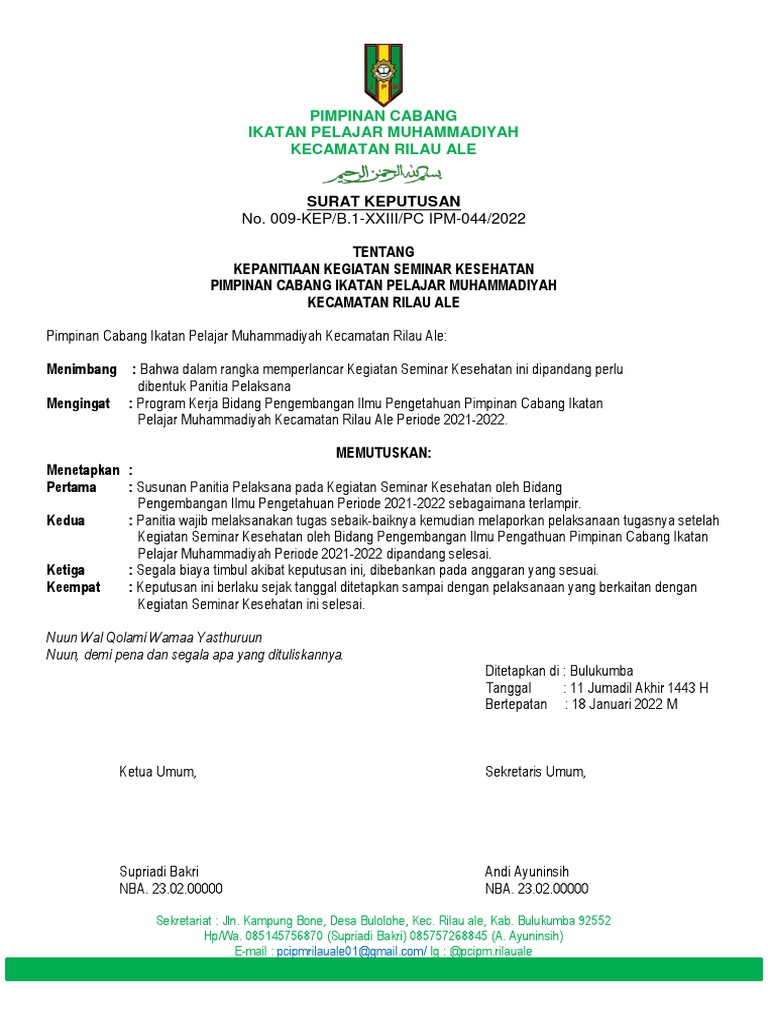 PIMPINAN CABANG
IKATAN PELAJAR MUHAMMADIYAH
KECAMATAN RILAU ALE

بسم الله الرحمن الرحيم

SURAT KEPUTUSAN
No. 009-KEP/B.1-XXIII/PC IPM-044/2022

TENTANG
KEPANITIAAN KEGIATAN SEMINAR KESEHATAN
PIMPINAN CABANG IKATAN PELAJAR MUHAMMADIYAH
KECAMATAN RILAU ALE

Pimpinan Cabang Ikatan Pelajar Muhammadiyah Kecamatan Rilau Ale:

Menimbang : Bahwa dalam rangka memperlancar Kegiatan Seminar Kesehatan ini dipandang perlu dibentuk Panitia Pelaksana
Mengingat : Program Kerja Bidang Pengembangan Ilmu Pengetahuan Pimpinan Cabang Ikatan Pelajar Muhammadiyah Kecamatan Rilau Ale Periode 2021-2022.

MEMUTUSKAN:

Menetapkan :
Pertama : Susunan Panitia Pelaksana pada Kegiatan Seminar Kesehatan oleh Bidang Pengembangan Ilmu Pengetahuan Periode 2021-2022 sebagaimana terlampir.
Kedua : Panitia wajib melaksanakan tugas sebaik-baiknya kemudian melaporkan pelaksanaan tugasnya setelah Kegiatan Seminar Kesehatan oleh Bidang Pengembangan Ilmu Pengathuan Pimpinan Cabang Ikatan Pelajar Muhammadiyah Periode 2021-2022 dipandang selesai.
Ketiga : Segala biaya timbul akibat keputusan ini, dibebankan pada anggaran yang sesuai.
Keempat : Keputusan ini berlaku sejak tanggal ditetapkan sampai dengan pelaksanaan yang berkaitan dengan Kegiatan Seminar Kesehatan ini selesai.

Nuun Wal Qolami Wamaa Yasthuruun
Nuun, demi pena dan segala apa yang dituliskannya.

Ditetapkan di : Bulukumba
Tanggal : 11 Jumadil Akhir 1443 H
Bertepatan : 18 Januari 2022 M

Ketua Umum,

Supriadi Bakri
NBA. 23.02.00000

Sekretaris Umum,

Andi Ayuninsih
NBA. 23.02.00000

Sekretariat : Jln. Kampung Bone, Desa Bulolohe, Kec. Rilau ale, Kab. Bulukumba 92552
Hp/Wa. 085145756870 (Supriadi Bakri) 085757268845 (A. Ayuninsih)
E-mail : pcipmrilauale01@gmail.com/ Ig : @pcipm.rilauale